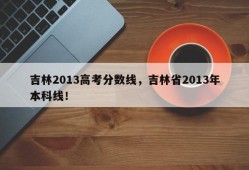 吉林2013高考分数线，吉林省2013年本科线！